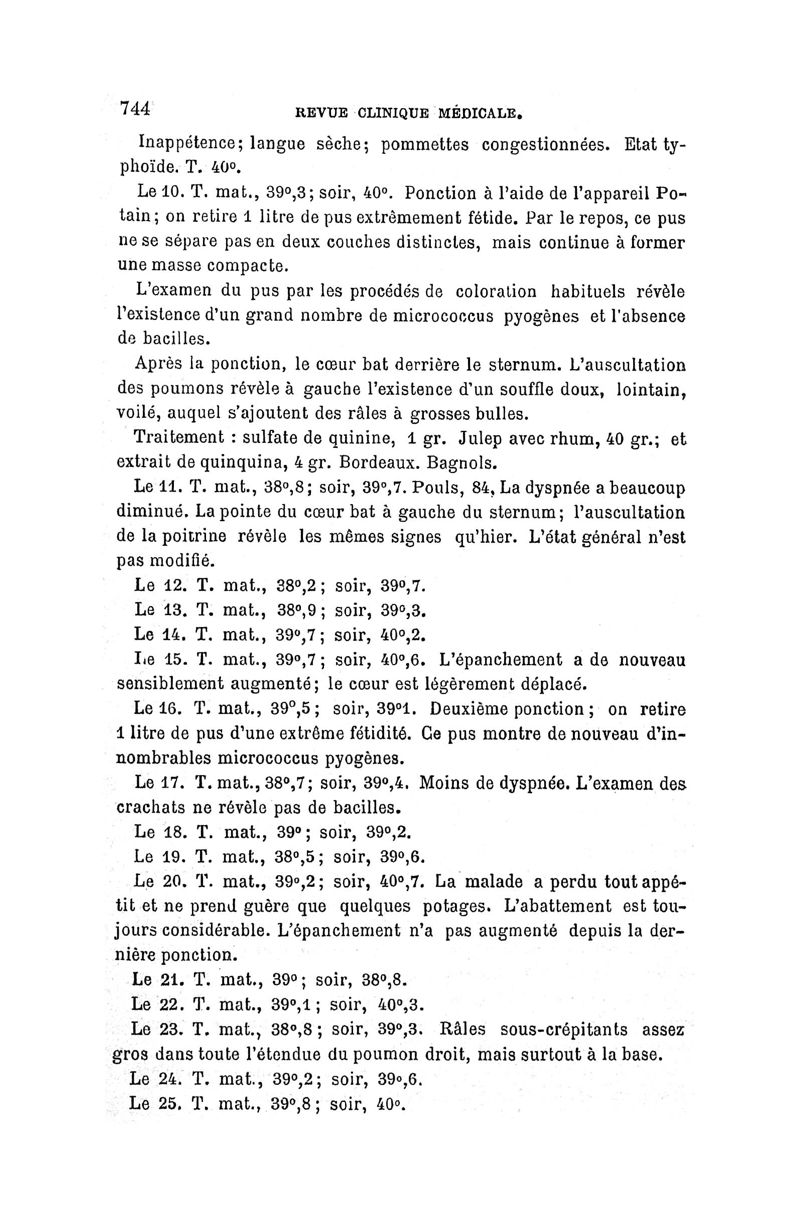 744 REVUE CLINIQUE MÉDICALE.

Inappétence; langue sèche; pommettes congestionnées. Etat typhoïde. T. 40°.

Le 10. T. mat., 39°,3; soir, 40°. Ponction à l'aide de l'appareil Potain; on retire 1 litre de pus extrêmement fétide. Par le repos, ce pus ne se sépare pas en deux couches distinctes, mais continue à former une masse compacte.

L'examen du pus par les procédés de coloration habituels révèle l'existence d'un grand nombre de micrococcus pyogènes et l'absence de bacilles.

Après la ponction, le cœur bat derrière le sternum. L'auscultation des poumons révèle à gauche l'existence d'un souffle doux, lointain, voilé, auquel s'ajoutent des râles à grosses bulles.

Traitement : sulfate de quinine, 1 gr. Julep avec rhum, 40 gr.; et extrait de quinquina, 4 gr. Bordeaux. Bagnols.

Le 11. T. mat., 38°,8; soir, 39°,7. Pouls, 84, La dyspnée a beaucoup diminué. La pointe du cœur bat à gauche du sternum; l'auscultation de la poitrine révèle les mêmes signes qu'hier. L'état général n'est pas modifié.

Le 12. T. mat., 38°,2; soir, 39°,7.

Le 13. T. mat., 38°,9; soir, 39°,3.

Le 14. T. mat., 39°,7; soir, 40°,2.

Le 15. T. mat., 39°,7; soir, 40°,6. L'épanchement a de nouveau sensiblement augmenté; le cœur est légèrement déplacé.

Le 16. T. mat., 39°,5; soir, 39°1. Deuxième ponction; on retire 1 litre de pus d'une extrême fétidité. Ce pus montre de nouveau d'innombrables micrococcus pyogènes.

Le 17. T. mat., 38°,7; soir, 39°,4. Moins de dyspnée. L'examen des crachats ne révèle pas de bacilles.

Le 18. T. mat., 39°; soir, 39°,2.

Le 19. T. mat., 38°,5; soir, 39°,6.

Le 20. T. mat., 39°,2; soir, 40°,7. La malade a perdu tout appétit et ne prend guère que quelques potages. L'abattement est toujours considérable. L'épanchement n'a pas augmenté depuis la dernière ponction.

Le 21. T. mat., 39°; soir, 38°,8.

Le 22. T. mat., 39°,1; soir, 40°,3.

Le 23. T. mat., 38°,8; soir, 39°,3. Râles sous-crépitants assez gros dans toute l'étendue du poumon droit, mais surtout à la base.

Le 24. T. mat., 39°,2; soir, 39°,6.

Le 25. T. mat., 39°,8; soir, 40°.